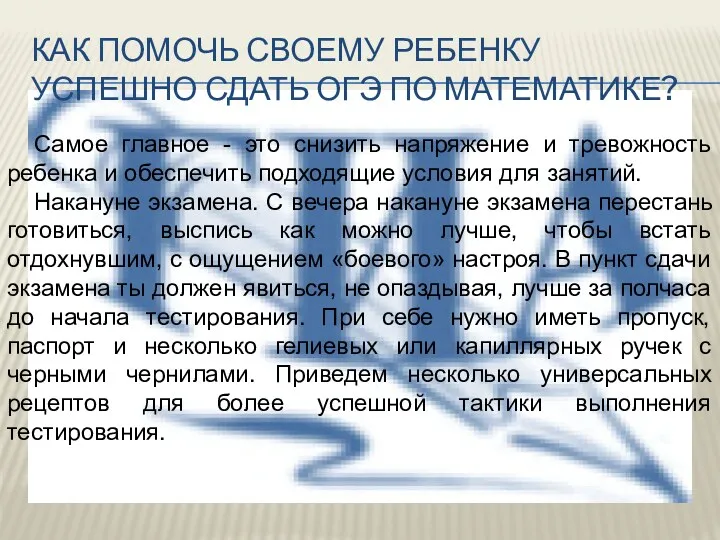 КАК ПОМОЧЬ СВОЕМУ РЕБЕНКУ УСПЕШНО СДАТЬ ОГЭ ПО МАТЕМАТИКЕ?

Самое главное - это снизить напряжение и тревожность ребенка и обеспечить подходящие условия для занятий.

Накануне экзамена. С вечера накануне экзамена перестань готовиться, выспись как можно лучше, чтобы встать отдохнувшим, с ощущением «боевого» настроя. В пункт сдачи экзамена ты должен явиться, не опаздывая, лучше за полчаса до начала тестирования. При себе нужно иметь пропуск, паспорт и несколько гелиевых или капиллярных ручек с черными чернилами. Приведем несколько универсальных рецептов для более успешной тактики выполнения тестирования.